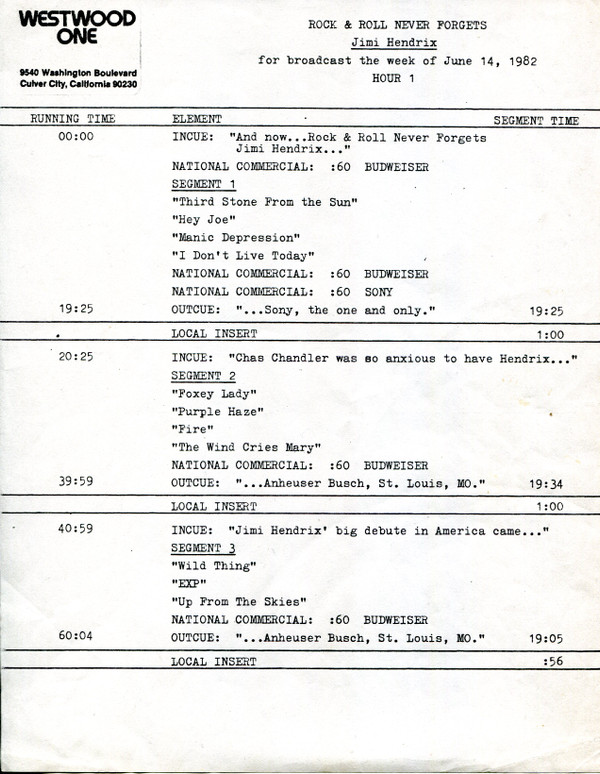 WESTWOOD ONE

9540 Washington Boulevard
Culver City, California 90230

ROCK & ROLL NEVER FORGETS
Jimi Hendrix
for broadcast the week of June 14, 1982
HOUR 1

| RUNNING TIME | ELEMENT | SEGMENT TIME |
|---|---|---|
| 00:00 | INCUE: "And now...Rock & Roll Never Forgets Jimi Hendrix..." | |
| | NATIONAL COMMERCIAL: :60 BUDWEISER | |
| | SEGMENT 1 | |
| | "Third Stone From the Sun" | |
| | "Hey Joe" | |
| | "Manic Depression" | |
| | "I Don't Live Today" | |
| | NATIONAL COMMERCIAL: :60 BUDWEISER | |
| | NATIONAL COMMERCIAL: :60 SONY | |
| 19:25 | OUTCUE: "...Sony, the one and only." | 19:25 |
| | LOCAL INSERT | 1:00 |
| 20:25 | INCUE: "Chas Chandler was so anxious to have Hendrix..." | |
| | SEGMENT 2 | |
| | "Foxey Lady" | |
| | "Purple Haze" | |
| | "Fire" | |
| | "The Wind Cries Mary" | |
| | NATIONAL COMMERCIAL: :60 BUDWEISER | |
| 39:59 | OUTCUE: "...Anheuser Busch, St. Louis, MO." | 19:34 |
| | LOCAL INSERT | 1:00 |
| 40:59 | INCUE: "Jimi Hendrix' big debute in America came..." | |
| | SEGMENT 3 | |
| | "Wild Thing" | |
| | "EXP" | |
| | "Up From The Skies" | |
| | NATIONAL COMMERCIAL: :60 BUDWEISER | |
| 60:04 | OUTCUE: "...Anheuser Busch, St. Louis, MO." | 19:05 |
| | LOCAL INSERT | :56 |